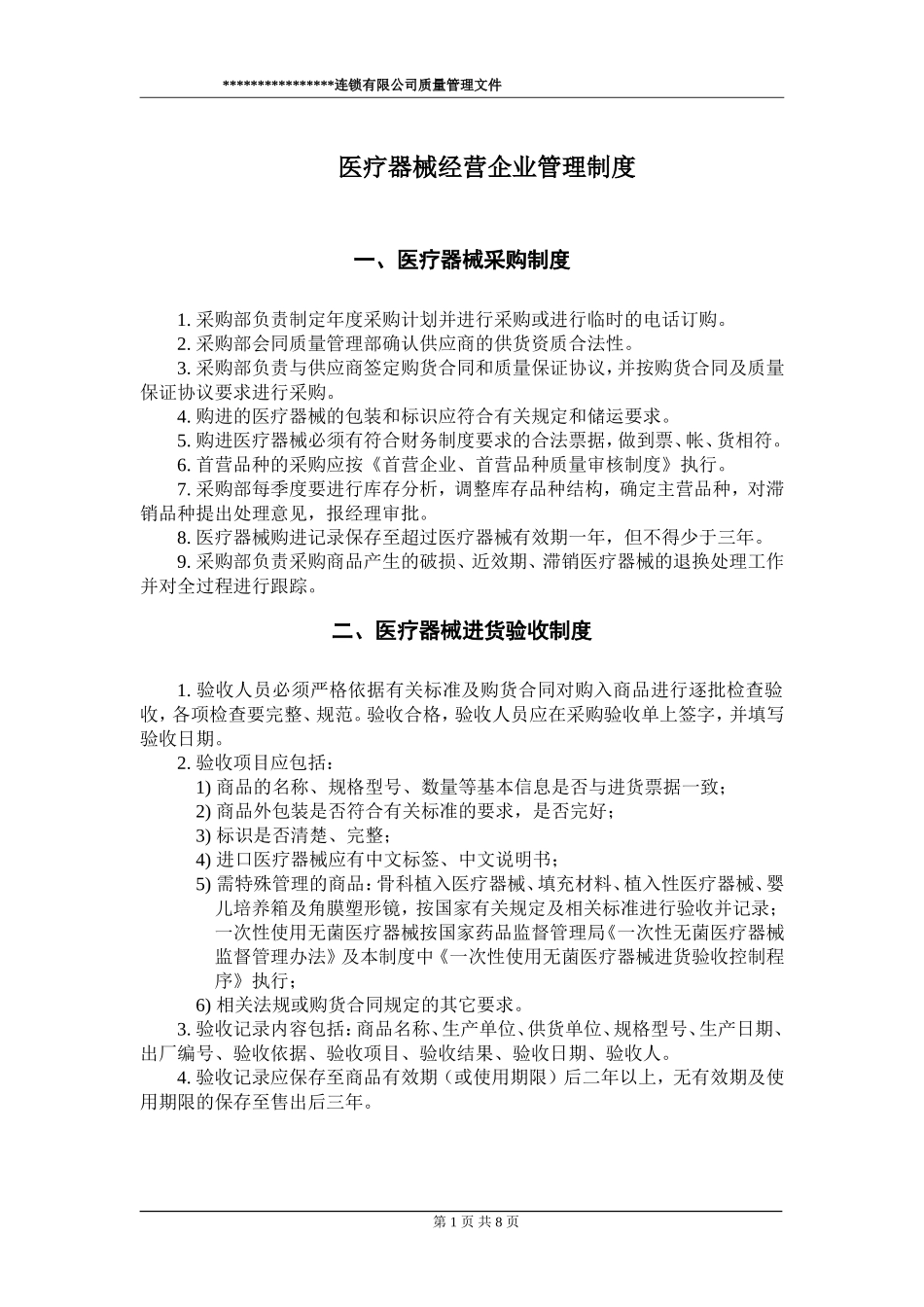 ****************连锁有限公司质量管理文件

医疗器械经营企业管理制度

一、医疗器械采购制度

1. 采购部负责制定年度采购计划并进行采购或进行临时的电话订购。
2. 采购部会同质量管理部确认供应商的供货资质合法性。
3. 采购部负责与供应商签定购货合同和质量保证协议，并按购货合同及质量保证协议要求进行采购。
4. 购进的医疗器械的包装和标识应符合有关规定和储运要求。
5. 购进医疗器械必须有符合财务制度要求的合法票据，做到票、帐、货相符。
6. 首营品种的采购应按《首营企业、首营品种质量审核制度》执行。
7. 采购部每季度要进行库存分析，调整库存品种结构，确定主营品种，对滞销品种提出处理意见，报经理审批。
8. 医疗器械购进记录保存至超过医疗器械有效期一年，但不得少于三年。
9. 采购部负责采购商品产生的破损、近效期、滞销医疗器械的退换处理工作并对全过程进行跟踪。

二、医疗器械进货验收制度

1. 验收人员必须严格依据有关标准及购货合同对购入商品进行逐批检查验收，各项检查要完整、规范。验收合格，验收人员应在采购验收单上签字，并填写验收日期。
2. 验收项目应包括：
1) 商品的名称、规格型号、数量等基本信息是否与进货票据一致；
2) 商品外包装是否符合有关标准的要求，是否完好；
3) 标识是否清楚、完整；
4) 进口医疗器械应有中文标签、中文说明书；
5) 需特殊管理的商品：骨科植入医疗器械、填充材料、植入性医疗器械、婴儿培养箱及角膜塑形镜，按国家有关规定及相关标准进行验收并记录；一次性使用无菌医疗器械按国家药品监督管理局《一次性无菌医疗器械监督管理办法》及本制度中《一次性使用无菌医疗器械进货验收控制程序》执行；
6) 相关法规或购货合同规定的其它要求。
3. 验收记录内容包括：商品名称、生产单位、供货单位、规格型号、生产日期、出厂编号、验收依据、验收项目、验收结果、验收日期、验收人。
4. 验收记录应保存至商品有效期（或使用期限）后二年以上，无有效期及使用期限的保存至售出后三年。

第 1 页 共 8 页